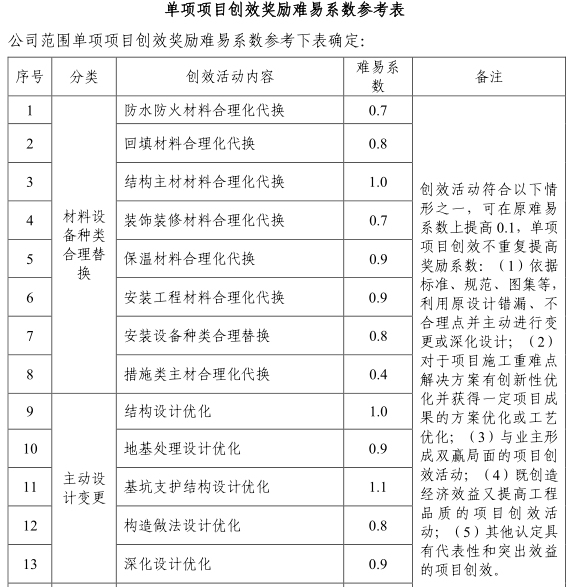 单项项目创效奖励难易系数参考表

公司范围单项项目创效奖励难易系数参考下表确定：

| 序号 | 分类 | 创效活动内容 | 难易系数 | 备注 |
|---|---|---|---|---|
| 1 | 材料设备种类合理替换 | 防水防火材料合理化代换 | 0.7 | 创效活动符合以下情形之一，可在原难易系数上提高 0.1，单项项目创效不重复提高奖励系数：（1）依据标准、规范、图集等，利用原设计错漏、不合理点并主动进行变更或深化设计；（2）对于项目施工重难点解决方案有创新性优化并获得一定项目成果的方案优化或工艺优化；（3）与业主形成双赢局面的项目创效活动；（4）既创造经济效益又提高工程品质的项目创效活动；（5）其他认定具有代表性和突出效益的项目创效。 |
| 2 | | 回填材料合理化代换 | 0.8 | |
| 3 | | 结构主材材料合理化代换 | 1.0 | |
| 4 | | 装饰装修材料合理化代换 | 0.7 | |
| 5 | | 保温材料合理化代换 | 0.9 | |
| 6 | | 安装工程材料合理化代换 | 0.9 | |
| 7 | | 安装设备种类合理替换 | 0.8 | |
| 8 | | 措施类主材合理化代换 | 0.4 | |
| 9 | 主动设计变更 | 结构设计优化 | 1.0 | |
| 10 | | 地基处理设计优化 | 0.9 | |
| 11 | | 基坑支护结构设计优化 | 1.1 | |
| 12 | | 构造做法设计优化 | 0.8 | |
| 13 | | 深化设计优化 | 0.9 | |